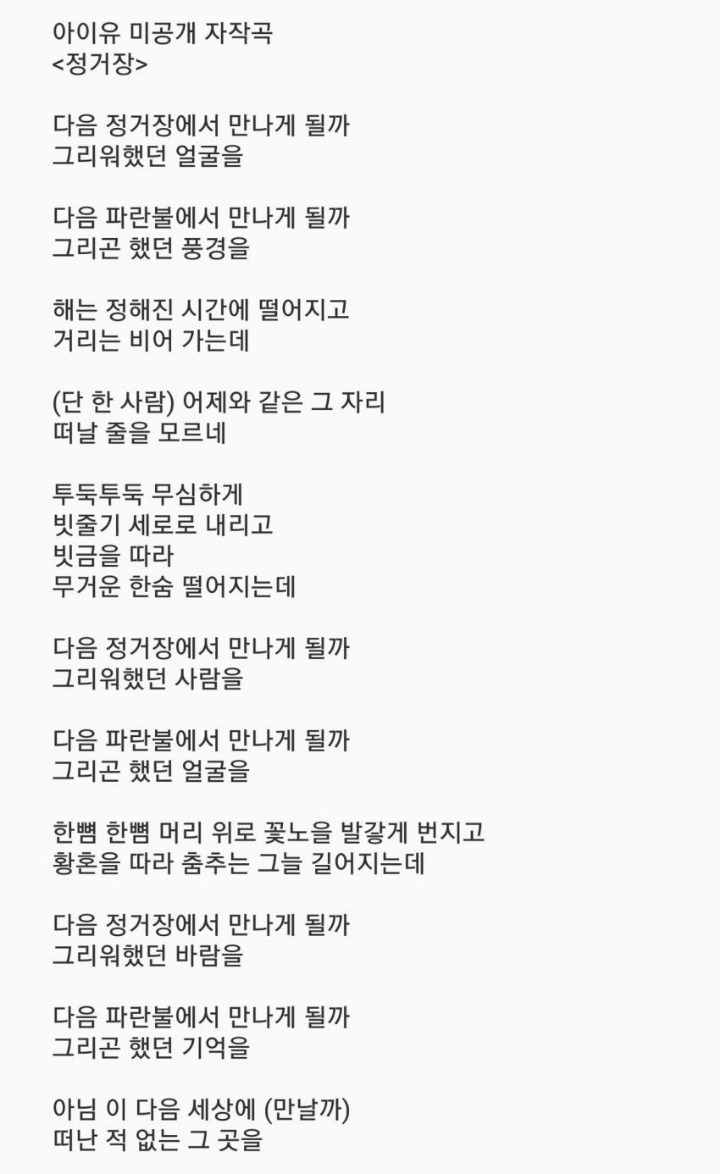 아이유 미공개 자작곡
<정거장>

다음 정거장에서 만나게 될까
그리워했던 얼굴을

다음 파란불에서 만나게 될까
그리곤 했던 풍경을

해는 정해진 시간에 떨어지고
거리는 비어 가는데

(단 한 사람) 어제와 같은 그 자리
떠날 줄을 모르네

투둑투둑 무심하게
빗줄기 세로로 내리고
빗금을 따라
무거운 한숨 떨어지는데

다음 정거장에서 만나게 될까
그리워했던 사람을

다음 파란불에서 만나게 될까
그리곤 했던 얼굴을

한뼘 한뼘 머리 위로 꽃노을 발갛게 번지고
황혼을 따라 춤추는 그늘 길어지는데

다음 정거장에서 만나게 될까
그리워했던 바람을

다음 파란불에서 만나게 될까
그리곤 했던 기억을

아님 이 다음 세상에 (만날까)
떠난 적 없는 그 곳을